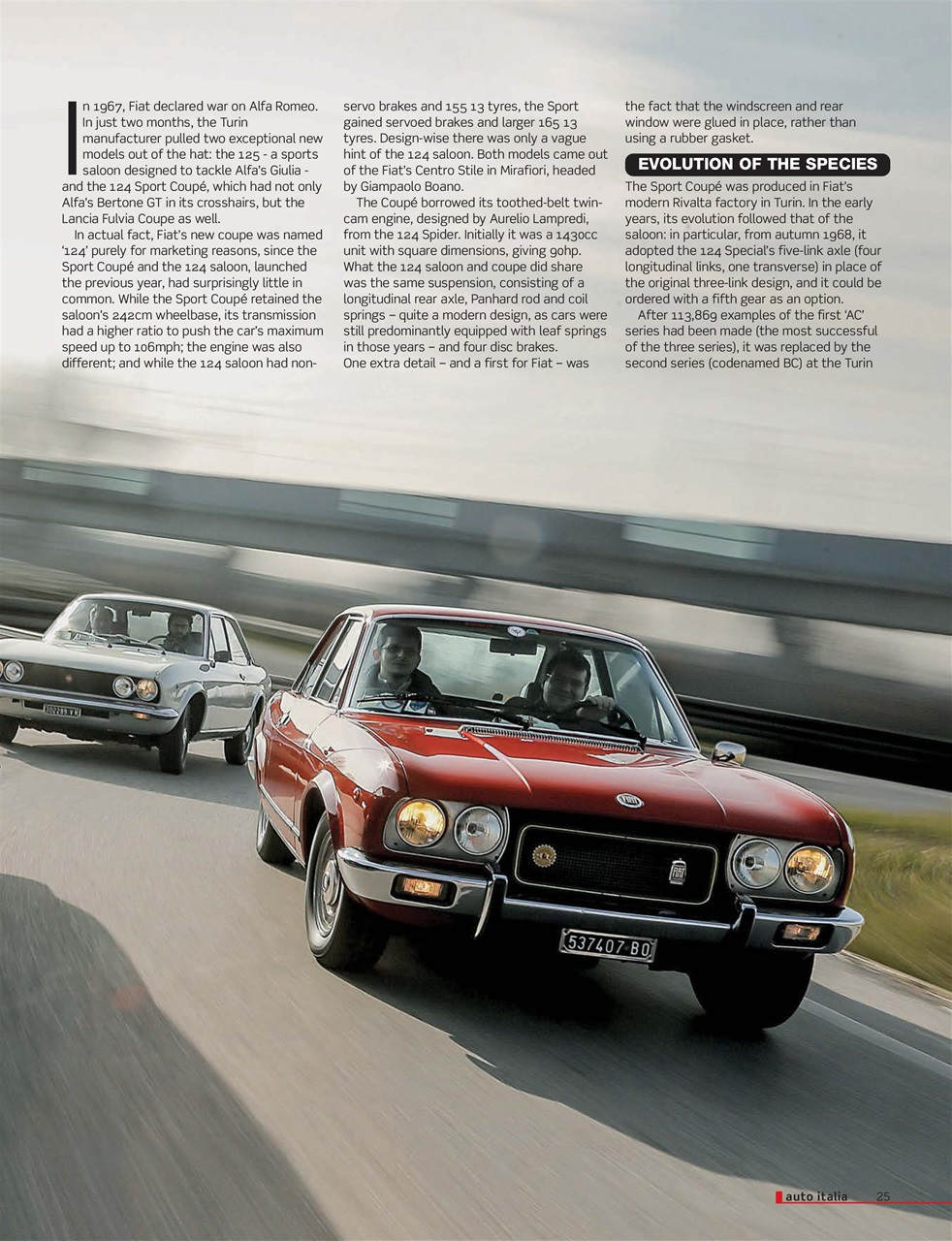 In 1967, Fiat declared war on Alfa Romeo. In just two months, the Turin manufacturer pulled two exceptional new models out of the hat: the 125 - a sports saloon designed to tackle Alfa's Giulia - and the 124 Sport Coupé, which had not only Alfa's Bertone GT in its crosshairs, but the Lancia Fulvia Coupe as well.

In actual fact, Fiat's new coupe was named '124' purely for marketing reasons, since the Sport Coupé and the 124 saloon, launched the previous year, had surprisingly little in common. While the Sport Coupé retained the saloon's 242cm wheelbase, its transmission had a higher ratio to push the car's maximum speed up to 106mph; the engine was also different; and while the 124 saloon had non-servo brakes and 155 13 tyres, the Sport gained servoed brakes and larger 165 13 tyres. Design-wise there was only a vague hint of the 124 saloon. Both models came out of the Fiat's Centro Stile in Mirafiori, headed by Giampaolo Boano.

The Coupé borrowed its toothed-belt twin-cam engine, designed by Aurelio Lampredi, from the 124 Spider. Initially it was a 1430cc unit with square dimensions, giving 90hp. What the 124 saloon and coupe did share was the same suspension, consisting of a longitudinal rear axle, Panhard rod and coil springs – quite a modern design, as cars were still predominantly equipped with leaf springs in those years – and four disc brakes. One extra detail – and a first for Fiat – was the fact that the windscreen and rear window were glued in place, rather than using a rubber gasket.

EVOLUTION OF THE SPECIES

The Sport Coupé was produced in Fiat's modern Rivalta factory in Turin. In the early years, its evolution followed that of the saloon: in particular, from autumn 1968, it adopted the 124 Special's five-link axle (four longitudinal links, one transverse) in place of the original three-link design, and it could be ordered with a fifth gear as an option.

After 113,869 examples of the first 'AC' series had been made (the most successful of the three series), it was replaced by the second series (codenamed BC) at the Turin

537407 BO

auto italia 25